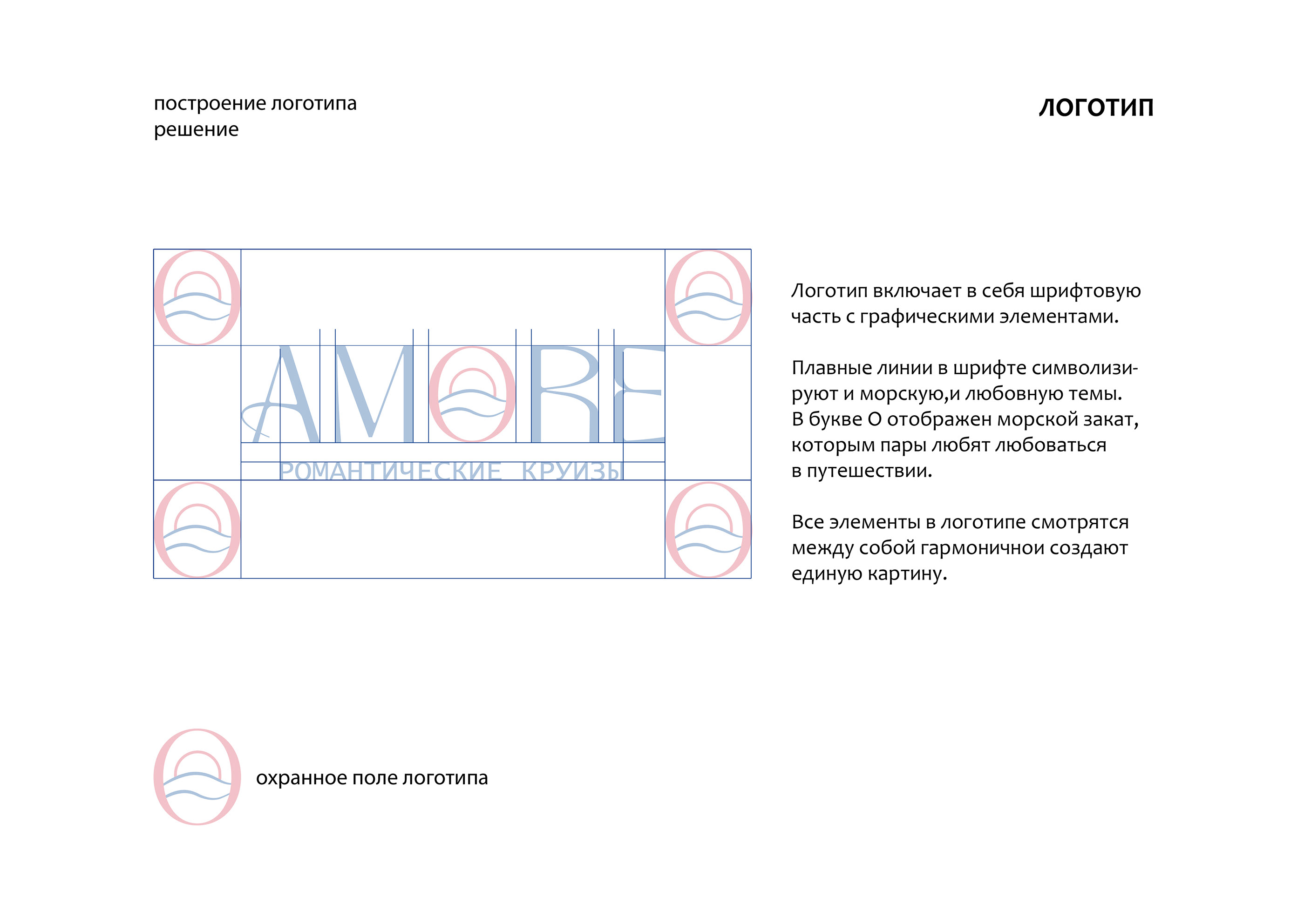 построение логотипа
решение

ЛОГОТИП

AMORE
РОМАНТИЧЕСКИЕ КРУИЗЫ

Логотип включает в себя шрифтовую часть с графическими элементами.

Плавные линии в шрифте символизируют и морскую,и любовную темы. В букве О отображен морской закат, которым пары любят любоваться в путешествии.

Все элементы в логотипе смотрятся между собой гармоничнои создают единую картину.

охранное поле логотипа